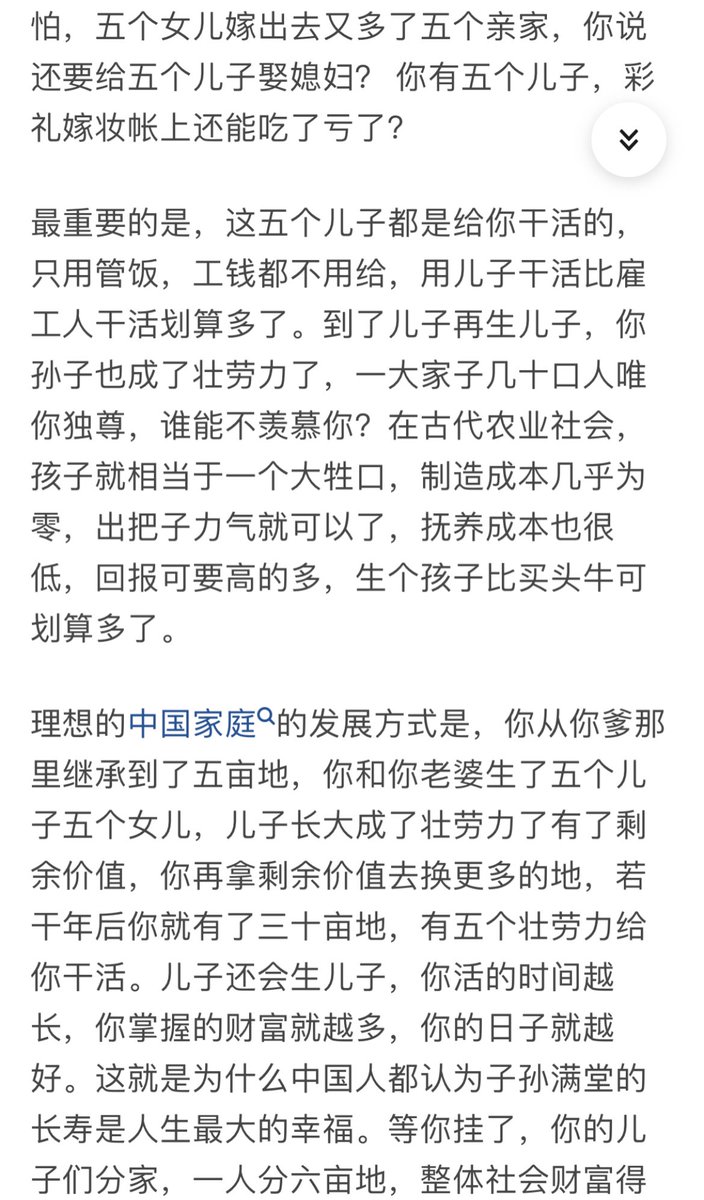 怕，五个女儿嫁出去又多了五个亲家，你说还要给五个儿子娶媳妇？你有五个儿子，彩礼嫁妆帐上还能吃了亏了？

最重要的是，这五个儿子都是给你干活的，只用管饭，工钱都不用给，用儿子干活比雇工人干活划算多了。到了儿子再生儿子，你孙子也成了壮劳力了，一大家子几十口人唯你独尊，谁能不羡慕你？在古代农业社会，孩子就相当于一个大牲口，制造成本几乎为零，出把子力气就可以了，抚养成本也很低，回报可要高的多，生个孩子比买头牛可划算多了。

理想的中国家庭的发展方式是，你从你爹那里继承到了五亩地，你和你老婆生了五个儿子五个女儿，儿子长大成了壮劳力了有了剩余价值，你再拿剩余价值去换更多的地，若干年后你就有了三十亩地，有五个壮劳力给你干活。儿子还会生儿子，你活的时间越长，你掌握的财富就越多，你的日子就越好。这就是为什么中国人都认为子孙满堂的长寿是人生最大的幸福。等你挂了，你的儿子们分家，一人分六亩地，整体社会财富得